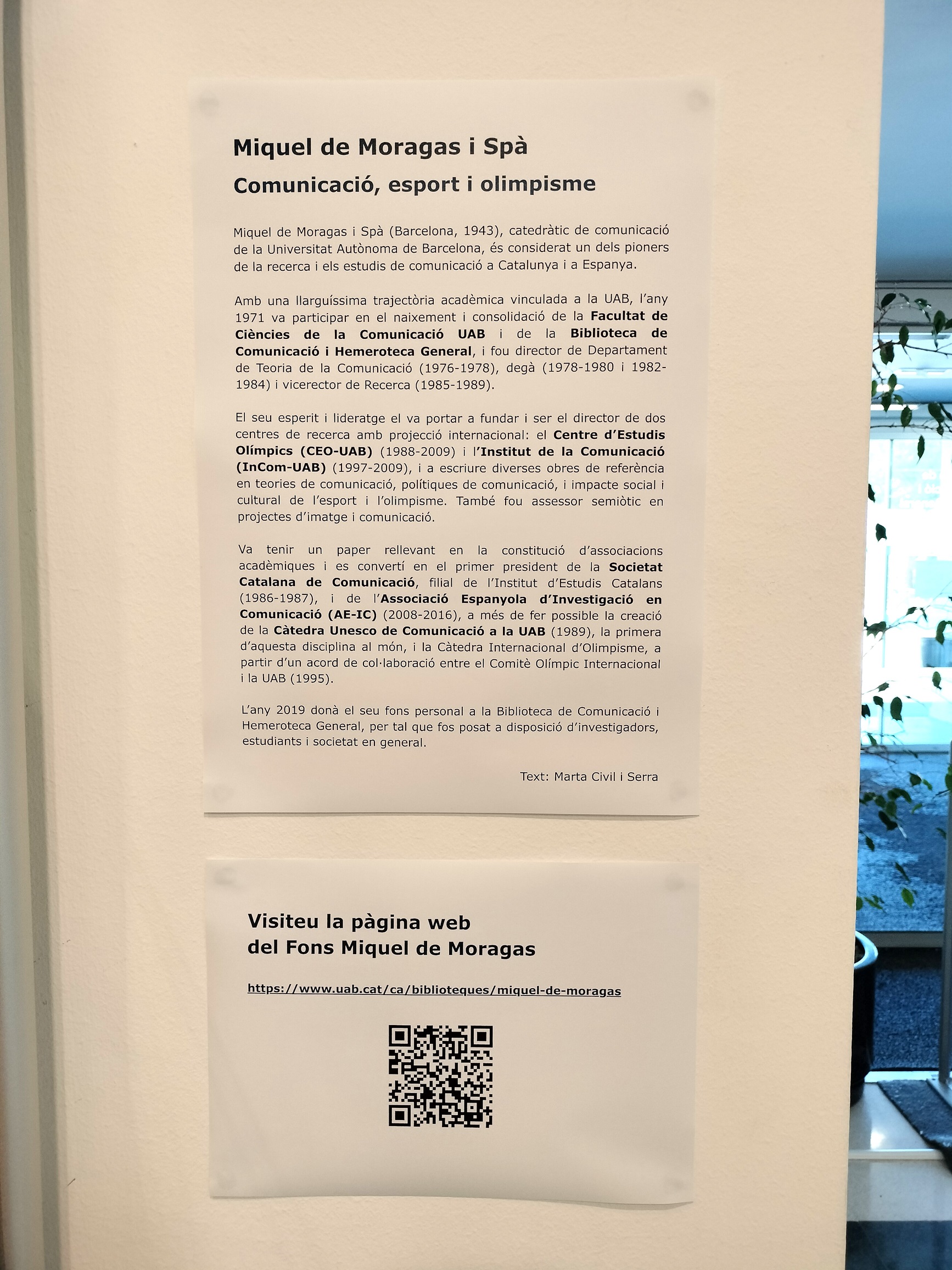 Miquel de Moragas i Spà

Comunicació, esport i olimpisme

Miquel de Moragas i Spà (Barcelona, 1943), catedràtic de comunicació de la Universitat Autònoma de Barcelona, és considerat un dels pioners de la recerca i els estudis de comunicació a Catalunya i a Espanya.

Amb una llarguíssima trajectòria acadèmica vinculada a la UAB, l'any 1971 va participar en el naixement i consolidació de la Facultat de Ciències de la Comunicació UAB i de la Biblioteca de Comunicació i Hemeroteca General, i fou director de Departament de Teoria de la Comunicació (1976-1978), degà (1978-1980 i 1982-1984) i vicerector de Recerca (1985-1989).

El seu esperit i lideratge el va portar a fundar i ser el director de dos centres de recerca amb projecció internacional: el Centre d'Estudis Olímpics (CEO-UAB) (1988-2009) i l'Institut de la Comunicació (InCom-UAB) (1997-2009), i a escriure diverses obres de referència en teories de comunicació, polítiques de comunicació, i impacte social i cultural de l'esport i l'olimpisme. També fou assessor semiòtic en projectes d'imatge i comunicació.

Va tenir un paper rellevant en la constitució d'associacions acadèmiques i es convertí en el primer president de la Societat Catalana de Comunicació, filial de l'Institut d'Estudis Catalans (1986-1987), i de l'Associació Espanyola d'Investigació en Comunicació (AE-IC) (2008-2016), a més de fer possible la creació de la Càtedra Unesco de Comunicació a la UAB (1989), la primera d'aquesta disciplina al món, i la Càtedra Internacional d'Olimpisme, a partir d'un acord de col·laboració entre el Comitè Olímpic Internacional i la UAB (1995).

L'any 2019 donà el seu fons personal a la Biblioteca de Comunicació i Hemeroteca General, per tal que fos posat a disposició d'investigadors, estudiants i societat en general.

Text: Marta Civil i Serra

Visiteu la pàgina web del Fons Miquel de Moragas

https://www.uab.cat/ca/biblioteques/miquel-de-moragas